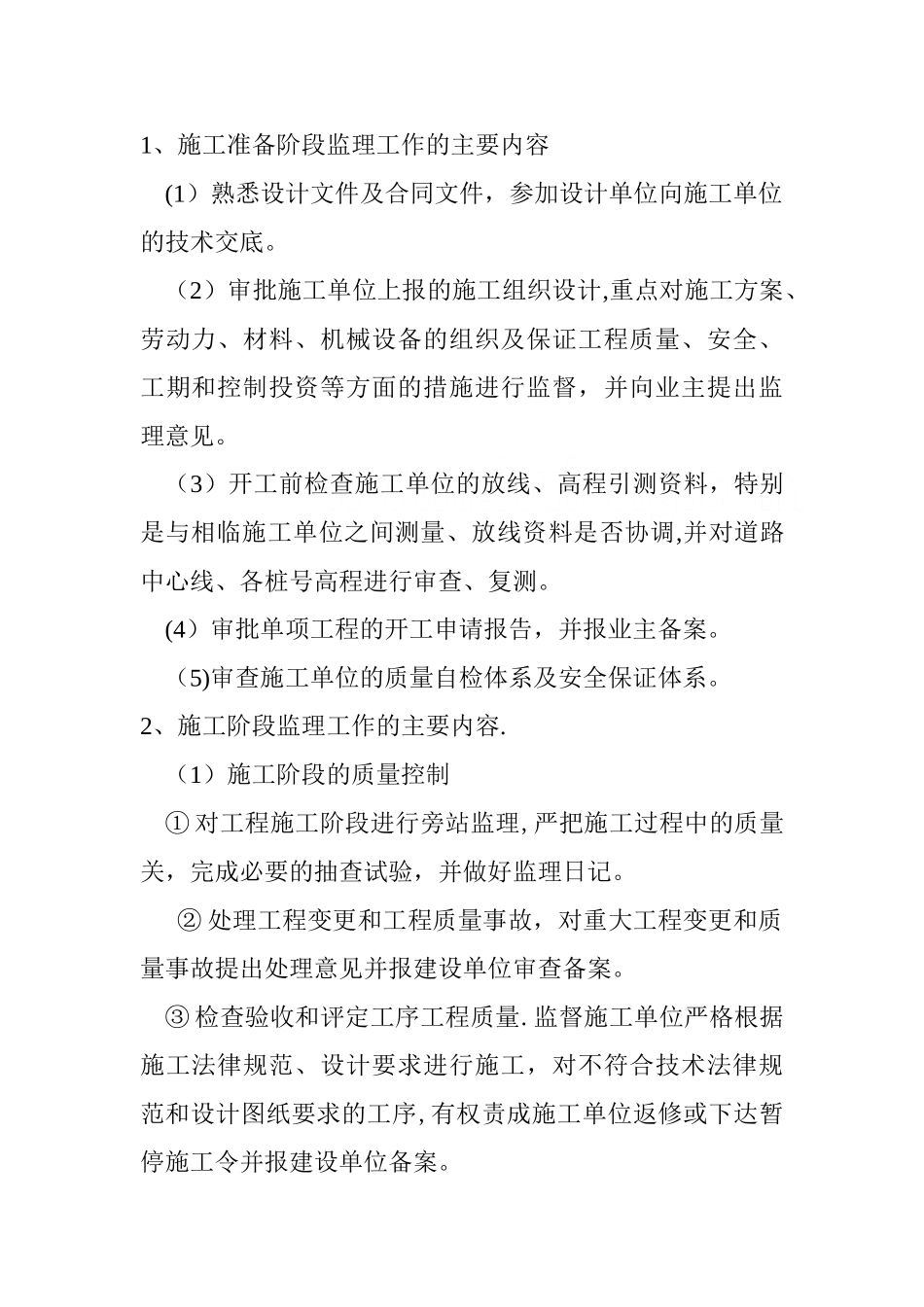 1、施工准备阶段监理工作的主要内容

(1）熟悉设计文件及合同文件，参加设计单位向施工单位的技术交底。

（2）审批施工单位上报的施工组织设计,重点对施工方案、劳动力、材料、机械设备的组织及保证工程质量、安全、工期和控制投资等方面的措施进行监督，并向业主提出监理意见。

（3）开工前检查施工单位的放线、高程引测资料，特别是与相临施工单位之间测量、放线资料是否协调,并对道路中心线、各桩号高程进行审查、复测。

(4）审批单项工程的开工申请报告，并报业主备案。

（5)审查施工单位的质量自检体系及安全保证体系。

2、施工阶段监理工作的主要内容.

（1）施工阶段的质量控制

①对工程施工阶段进行旁站监理,严把施工过程中的质量关，完成必要的抽查试验，并做好监理日记。

②处理工程变更和工程质量事故，对重大工程变更和质量事故提出处理意见并报建设单位审查备案。

③检查验收和评定工序工程质量.监督施工单位严格根据施工法律规范、设计要求进行施工，对不符合技术法律规范和设计图纸要求的工序,有权责成施工单位返修或下达暂停施工令并报建设单位备案。